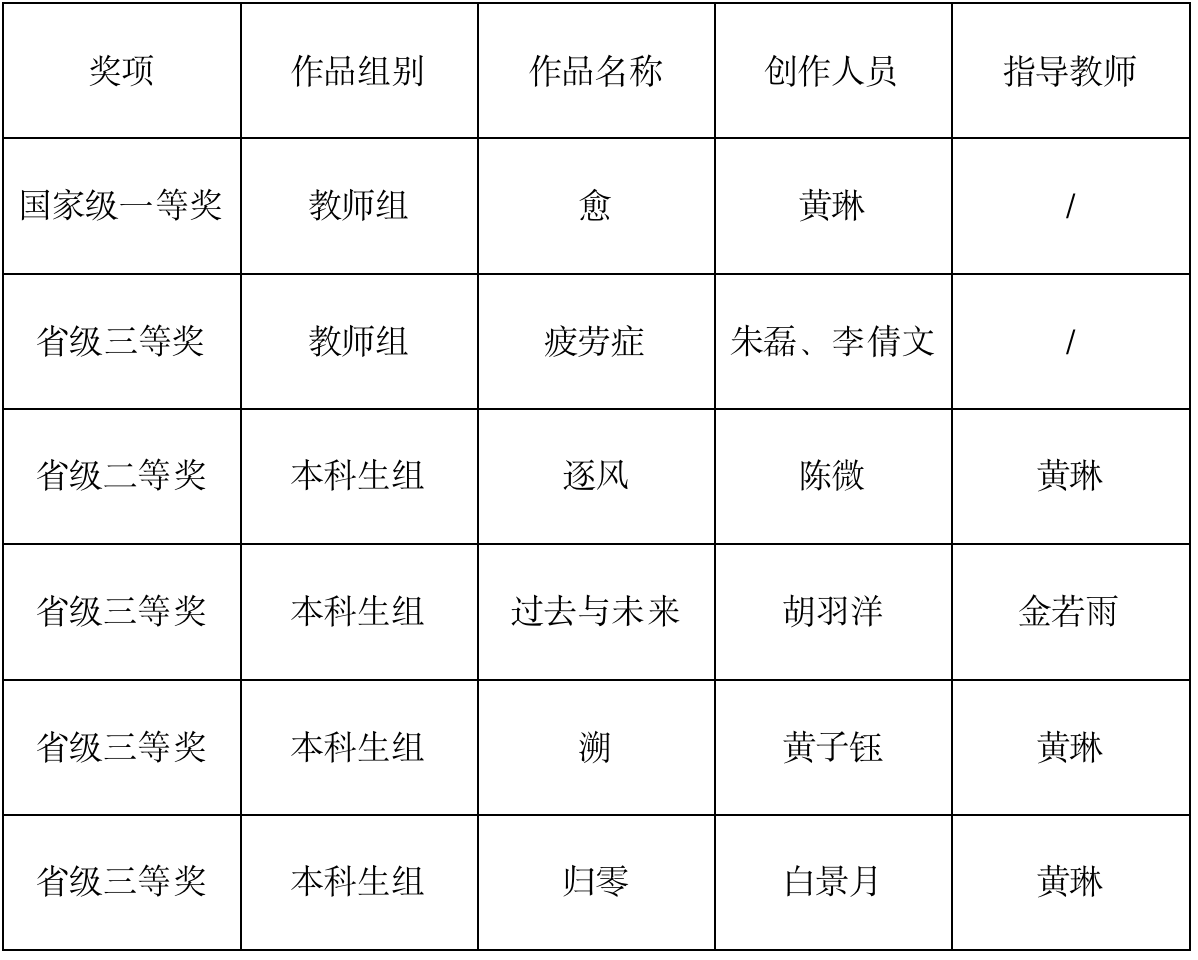 | 奖项 | 作品组别 | 作品名称 | 创作人员 | 指导教师 |
|---|---|---|---|---|
| 国家级一等奖 | 教师组 | 愈 | 黄琳 | / |
| 省级三等奖 | 教师组 | 疲劳症 | 朱磊、李倩文 | / |
| 省级二等奖 | 本科生组 | 逐风 | 陈微 | 黄琳 |
| 省级三等奖 | 本科生组 | 过去与未来 | 胡羽洋 | 金若雨 |
| 省级三等奖 | 本科生组 | 溯 | 黄子钰 | 黄琳 |
| 省级三等奖 | 本科生组 | 归零 | 白景月 | 黄琳 |